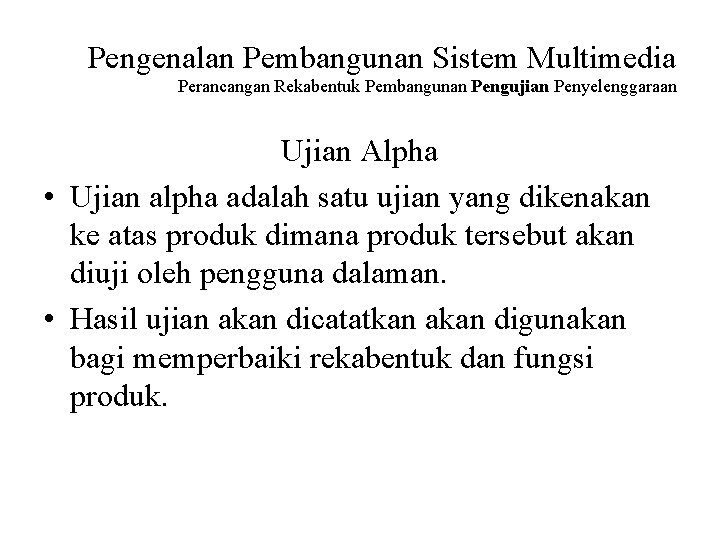 Pengenalan Pembangunan Sistem Multimedia
Perancangan Rekabentuk Pembangunan Pengujian Penyelenggaraan

Ujian Alpha

• Ujian alpha adalah satu ujian yang dikenakan ke atas produk dimana produk tersebut akan diuji oleh pengguna dalaman.
• Hasil ujian akan dicatatkan akan digunakan bagi memperbaiki rekabentuk dan fungsi produk.